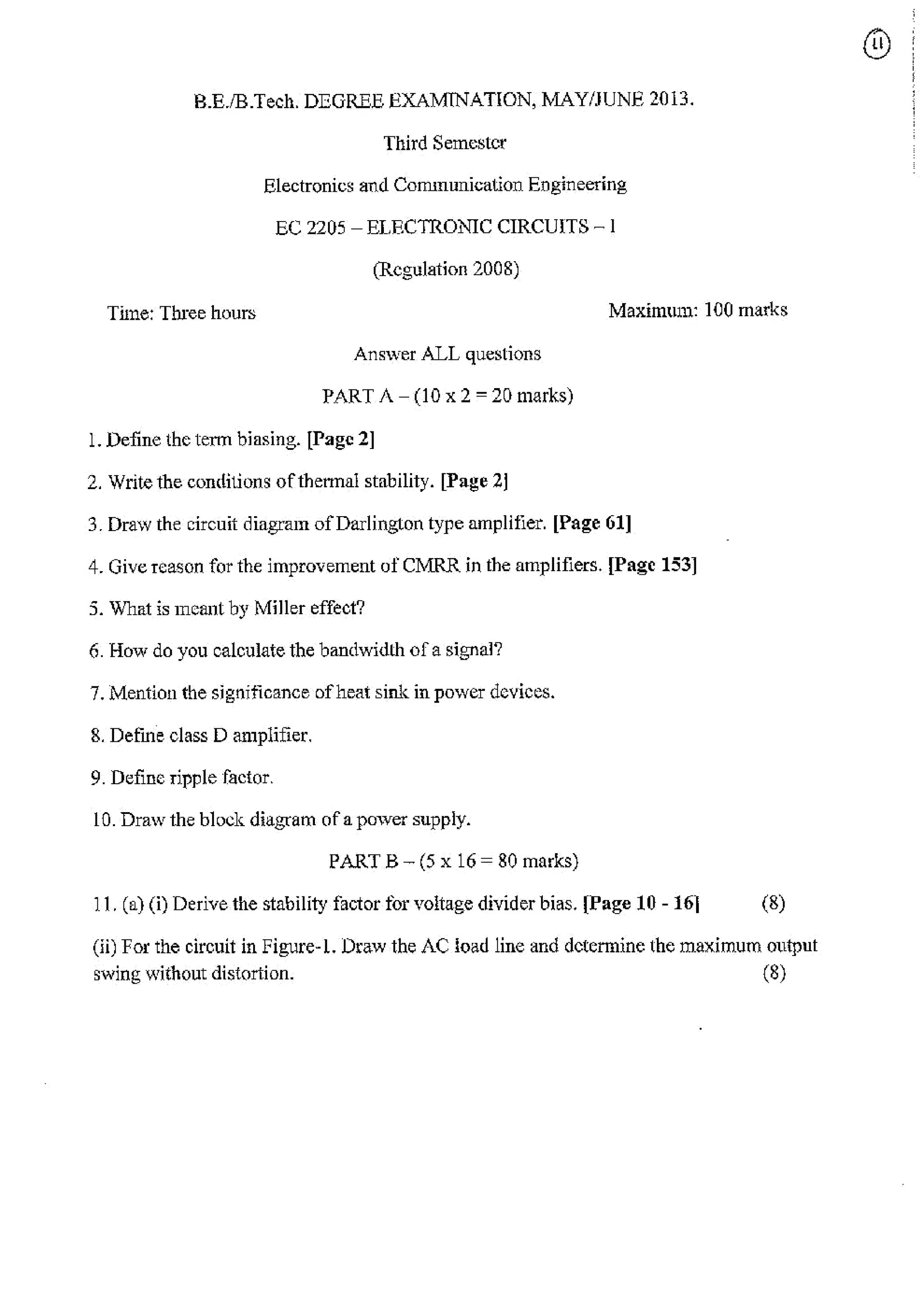 11

B.E./B.Tech. DEGREE EXAMINATION, MAY/JUNE 2013.

Third Semester

Electronics and Communication Engineering

EC 2205 – ELECTRONIC CIRCUITS – I

(Regulation 2008)

Time: Three hours

Maximum: 100 marks

Answer ALL questions

PART A – (10 x 2 = 20 marks)

1. Define the term biasing. [Page 2]

2. Write the conditions of thermal stability. [Page 2]

3. Draw the circuit diagram of Darlington type amplifier. [Page 61]

4. Give reason for the improvement of CMRR in the amplifiers. [Page 153]

5. What is meant by Miller effect?

6. How do you calculate the bandwidth of a signal?

7. Mention the significance of heat sink in power devices.

8. Define class D amplifier.

9. Define ripple factor.

10. Draw the block diagram of a power supply.

PART B – (5 x 16 = 80 marks)

11. (a) (i) Derive the stability factor for voltage divider bias. [Page 10 - 16] (8)

(ii) For the circuit in Figure-1. Draw the AC load line and determine the maximum output swing without distortion. (8)